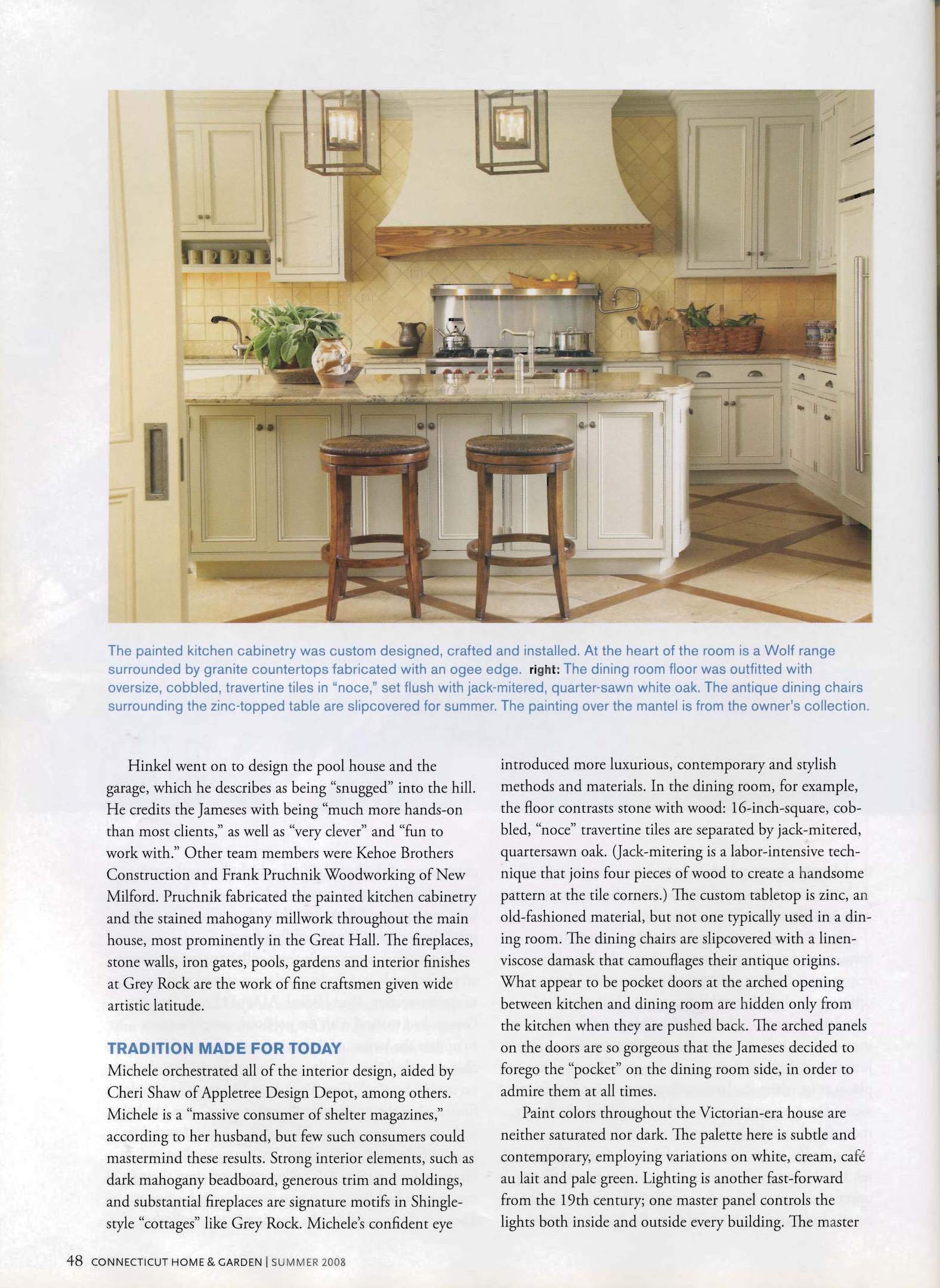 The painted kitchen cabinetry was custom designed, crafted and installed. At the heart of the room is a Wolf range surrounded by granite countertops fabricated with an ogee edge. right: The dining room floor was outfitted with oversize, cobbled, travertine tiles in "noce," set flush with jack-mitered, quarter-sawn white oak. The antique dining chairs surrounding the zinc-topped table are slipcovered for summer. The painting over the mantel is from the owner's collection.

Hinkel went on to design the pool house and the garage, which he describes as being "snugged" into the hill. He credits the Jameses with being "much more hands-on than most clients," as well as "very clever" and "fun to work with." Other team members were Kehoe Brothers Construction and Frank Pruchnik Woodworking of New Milford. Pruchnik fabricated the painted kitchen cabinetry and the stained mahogany millwork throughout the main house, most prominently in the Great Hall. The fireplaces, stone walls, iron gates, pools, gardens and interior finishes at Grey Rock are the work of fine craftsmen given wide artistic latitude.

TRADITION MADE FOR TODAY
Michele orchestrated all of the interior design, aided by Cheri Shaw of Appletree Design Depot, among others. Michele is a "massive consumer of shelter magazines," according to her husband, but few such consumers could mastermind these results. Strong interior elements, such as dark mahogany beadboard, generous trim and moldings, and substantial fireplaces are signature motifs in Shingle-style "cottages" like Grey Rock. Michele's confident eye introduced more luxurious, contemporary and stylish methods and materials. In the dining room, for example, the floor contrasts stone with wood: 16-inch-square, cobbled, "noce" travertine tiles are separated by jack-mitered, quartersawn oak. (Jack-mitering is a labor-intensive technique that joins four pieces of wood to create a handsome pattern at the tile corners.) The custom tabletop is zinc, an old-fashioned material, but not one typically used in a dining room. The dining chairs are slipcovered with a linen-viscose damask that camouflages their antique origins. What appear to be pocket doors at the arched opening between kitchen and dining room are hidden only from the kitchen when they are pushed back. The arched panels on the doors are so gorgeous that the Jameses decided to forego the "pocket" on the dining room side, in order to admire them at all times.

Paint colors throughout the Victorian-era house are neither saturated nor dark. The palette here is subtle and contemporary, employing variations on white, cream, café au lait and pale green. Lighting is another fast-forward from the 19th century; one master panel controls the lights both inside and outside every building. The master

48 CONNECTICUT HOME & GARDEN | SUMMER 2008